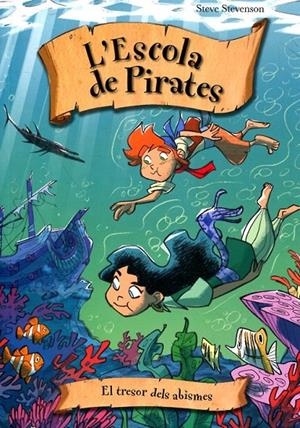 Steve Stevenson

L'Escola de Pirates

El tresor dels abismes